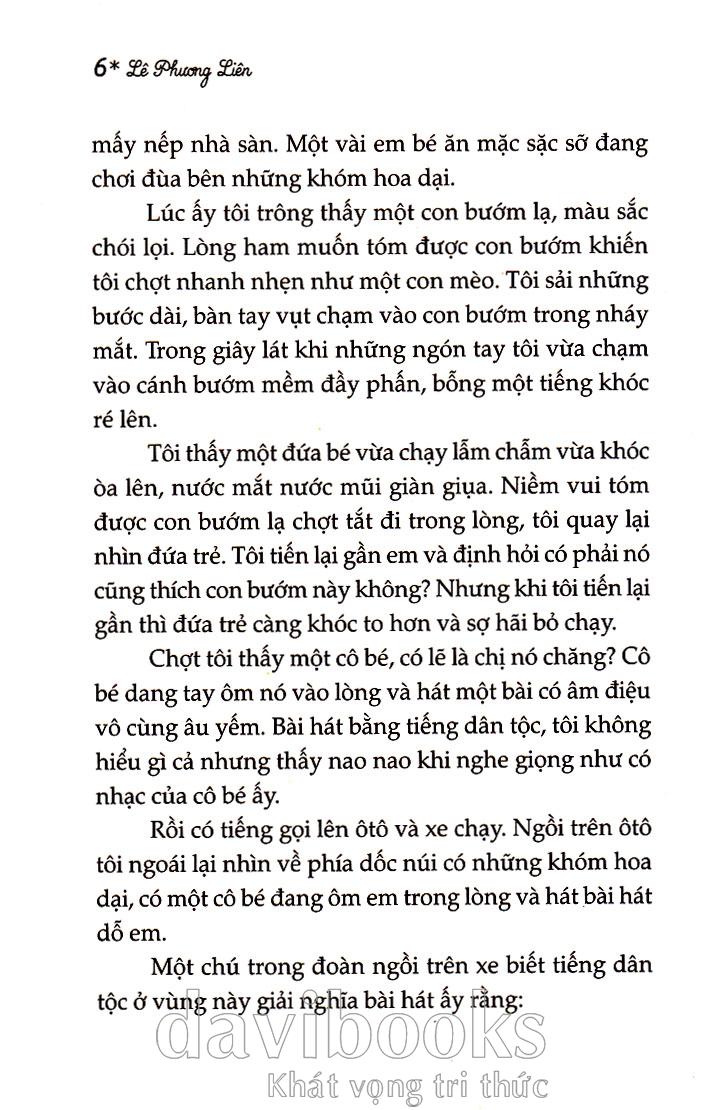 6* Lê Phương Liên

mấy nếp nhà sàn. Một vài em bé ăn mặc sặc sỡ đang chơi đùa bên những khóm hoa dại.

Lúc ấy tôi trông thấy một con bướm lạ, màu sắc chói lọi. Lòng ham muốn tóm được con bướm khiến tôi chợt nhanh nhẹn như một con mèo. Tôi sải những bước dài, bàn tay vụt chạm vào con bướm trong nháy mắt. Trong giây lát khi những ngón tay tôi vừa chạm vào cánh bướm mềm đầy phấn, bỗng một tiếng khóc ré lên.

Tôi thấy một đứa bé vừa chạy lẫm chẫm vừa khóc òa lên, nước mắt nước mũi giàn giụa. Niềm vui tóm được con bướm lạ chợt tắt đi trong lòng, tôi quay lại nhìn đứa trẻ. Tôi tiến lại gần em và định hỏi có phải nó cũng thích con bướm này không? Nhưng khi tôi tiến lại gần thì đứa trẻ càng khóc to hơn và sợ hãi bỏ chạy.

Chợt tôi thấy một cô bé, có lẽ là chị nó chăng? Cô bé dang tay ôm nó vào lòng và hát một bài có âm điệu vô cùng âu yếm. Bài hát bằng tiếng dân tộc, tôi không hiểu gì cả nhưng thấy nao nao khi nghe giọng như có nhạc của cô bé ấy.

Rồi có tiếng gọi lên ôtô và xe chạy. Ngồi trên ôtô tôi ngoái lại nhìn về phía dốc núi có những khóm hoa dại, có một cô bé đang ôm em trong lòng và hát bài hát dỗ em.

Một chú trong đoàn ngồi trên xe biết tiếng dân tộc ở vùng này giải nghĩa bài hát ấy rằng:

davibooks
Khát vọng tri thức